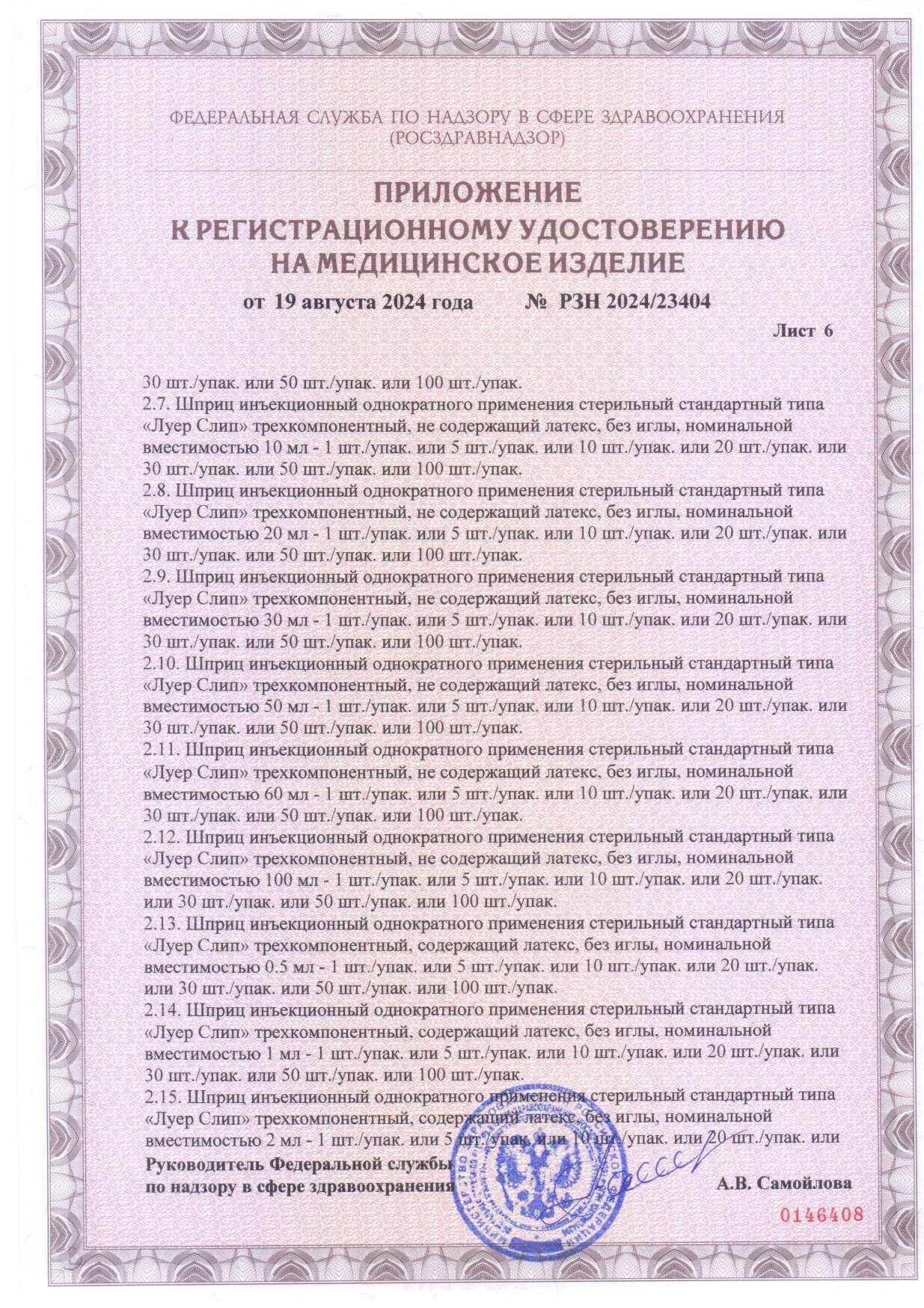 ФЕДЕРАЛЬНАЯ СЛУЖБА ПО НАДЗОРУ В СФЕРЕ ЗДРАВООХРАНЕНИЯ (РОСЗДРАВНАДЗОР)

ПРИЛОЖЕНИЕ
К РЕГИСТРАЦИОННОМУ УДОСТОВЕРЕНИЮ
НА МЕДИЦИНСКОЕ ИЗДЕЛИЕ

от 19 августа 2024 года № РЗН 2024/23404

Лист 6

30 шт./упак. или 50 шт./упак. или 100 шт./упак.
2.7. Шприц инъекционный однократного применения стерильный стандартный типа «Луер Слип» трехкомпонентный, не содержащий латекс, без иглы, номинальной вместимостью 10 мл - 1 шт./упак. или 5 шт./упак. или 10 шт./упак. или 20 шт./упак. или 30 шт./упак. или 50 шт./упак. или 100 шт./упак.
2.8. Шприц инъекционный однократного применения стерильный стандартный типа «Луер Слип» трехкомпонентный, не содержащий латекс, без иглы, номинальной вместимостью 20 мл - 1 шт./упак. или 5 шт./упак. или 10 шт./упак. или 20 шт./упак. или 30 шт./упак. или 50 шт./упак. или 100 шт./упак.
2.9. Шприц инъекционный однократного применения стерильный стандартный типа «Луер Слип» трехкомпонентный, не содержащий латекс, без иглы, номинальной вместимостью 30 мл - 1 шт./упак. или 5 шт./упак. или 10 шт./упак. или 20 шт./упак. или 30 шт./упак. или 50 шт./упак. или 100 шт./упак.
2.10. Шприц инъекционный однократного применения стерильный стандартный типа «Луер Слип» трехкомпонентный, не содержащий латекс, без иглы, номинальной вместимостью 50 мл - 1 шт./упак. или 5 шт./упак. или 10 шт./упак. или 20 шт./упак. или 30 шт./упак. или 50 шт./упак. или 100 шт./упак.
2.11. Шприц инъекционный однократного применения стерильный стандартный типа «Луер Слип» трехкомпонентный, не содержащий латекс, без иглы, номинальной вместимостью 60 мл - 1 шт./упак. или 5 шт./упак. или 10 шт./упак. или 20 шт./упак. или 30 шт./упак. или 50 шт./упак. или 100 шт./упак.
2.12. Шприц инъекционный однократного применения стерильный стандартный типа «Луер Слип» трехкомпонентный, не содержащий латекс, без иглы, номинальной вместимостью 100 мл - 1 шт./упак. или 5 шт./упак. или 10 шт./упак. или 20 шт./упак. или 30 шт./упак. или 50 шт./упак. или 100 шт./упак.
2.13. Шприц инъекционный однократного применения стерильный стандартный типа «Луер Слип» трехкомпонентный, содержащий латекс, без иглы, номинальной вместимостью 0.5 мл - 1 шт./упак. или 5 шт./упак. или 10 шт./упак. или 20 шт./упак. или 30 шт./упак. или 50 шт./упак. или 100 шт./упак.
2.14. Шприц инъекционный однократного применения стерильный стандартный типа «Луер Слип» трехкомпонентный, содержащий латекс, без иглы, номинальной вместимостью 1 мл - 1 шт./упак. или 5 шт./упак. или 10 шт./упак. или 20 шт./упак. или 30 шт./упак. или 50 шт./упак. или 100 шт./упак.
2.15. Шприц инъекционный однократного применения стерильный стандартный типа «Луер Слип» трехкомпонентный, содержащий латекс, без иглы, номинальной вместимостью 2 мл - 1 шт./упак. или 5 шт./упак. или 10 шт./упак. или 20 шт./упак. или

Руководитель Федеральной службы по надзору в сфере здравоохранения А.В. Самойлова

0146408